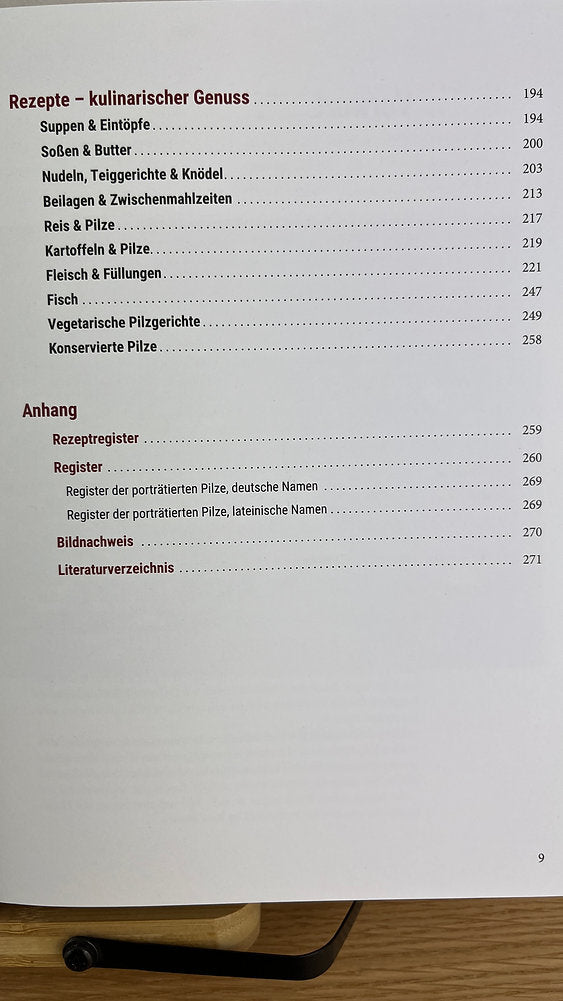 Rezepte – kulinarischer Genuss 194

Suppen & Eintöpfe 194
Soßen & Butter 200
Nudeln, Teiggerichte & Knödel 203
Beilagen & Zwischenmahlzeiten 213
Reis & Pilze 217
Kartoffeln & Pilze 219
Fleisch & Füllungen 221
Fisch 247
Vegetarische Pilzgerichte 249
Konservierte Pilze 258

Anhang

Rezeptregister 259
Register 260
Register der porträtierten Pilze, deutsche Namen 269
Register der porträtierten Pilze, lateinische Namen 269
Bildnachweis 270
Literaturverzeichnis 271

9